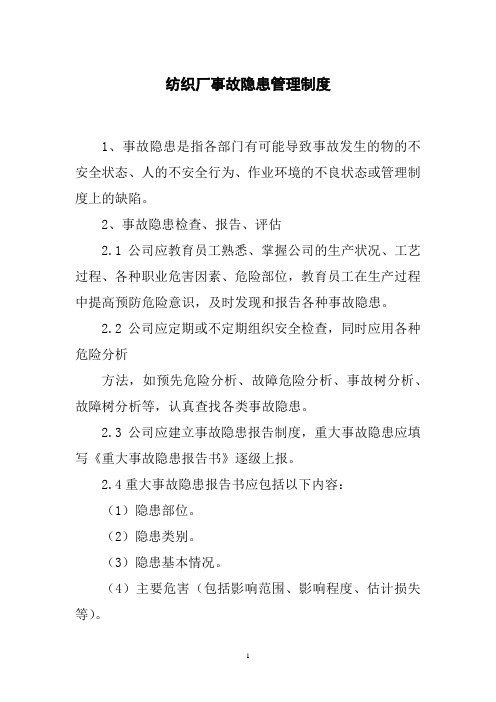 纺织厂事故隐患管理制度

1、事故隐患是指各部门有可能导致事故发生的物的不安全状态、人的不安全行为、作业环境的不良状态或管理制度上的缺陷。

2、事故隐患检查、报告、评估

2.1 公司应教育员工熟悉、掌握公司的生产状况、工艺过程、各种职业危害因素、危险部位，教育员工在生产过程中提高预防危险意识，及时发现和报告各种事故隐患。

2.2 公司应定期或不定期组织安全检查，同时应用各种危险分析

方法，如预先危险分析、故障危险分析、事故树分析、故障树分析等，认真查找各类事故隐患。

2.3 公司应建立事故隐患报告制度，重大事故隐患应填写《重大事故隐患报告书》逐级上报。

2.4 重大事故隐患报告书应包括以下内容：

（1）隐患部位。

（2）隐患类别。

（3）隐患基本情况。

（4）主要危害（包括影响范围、影响程度、估计损失等）。

1